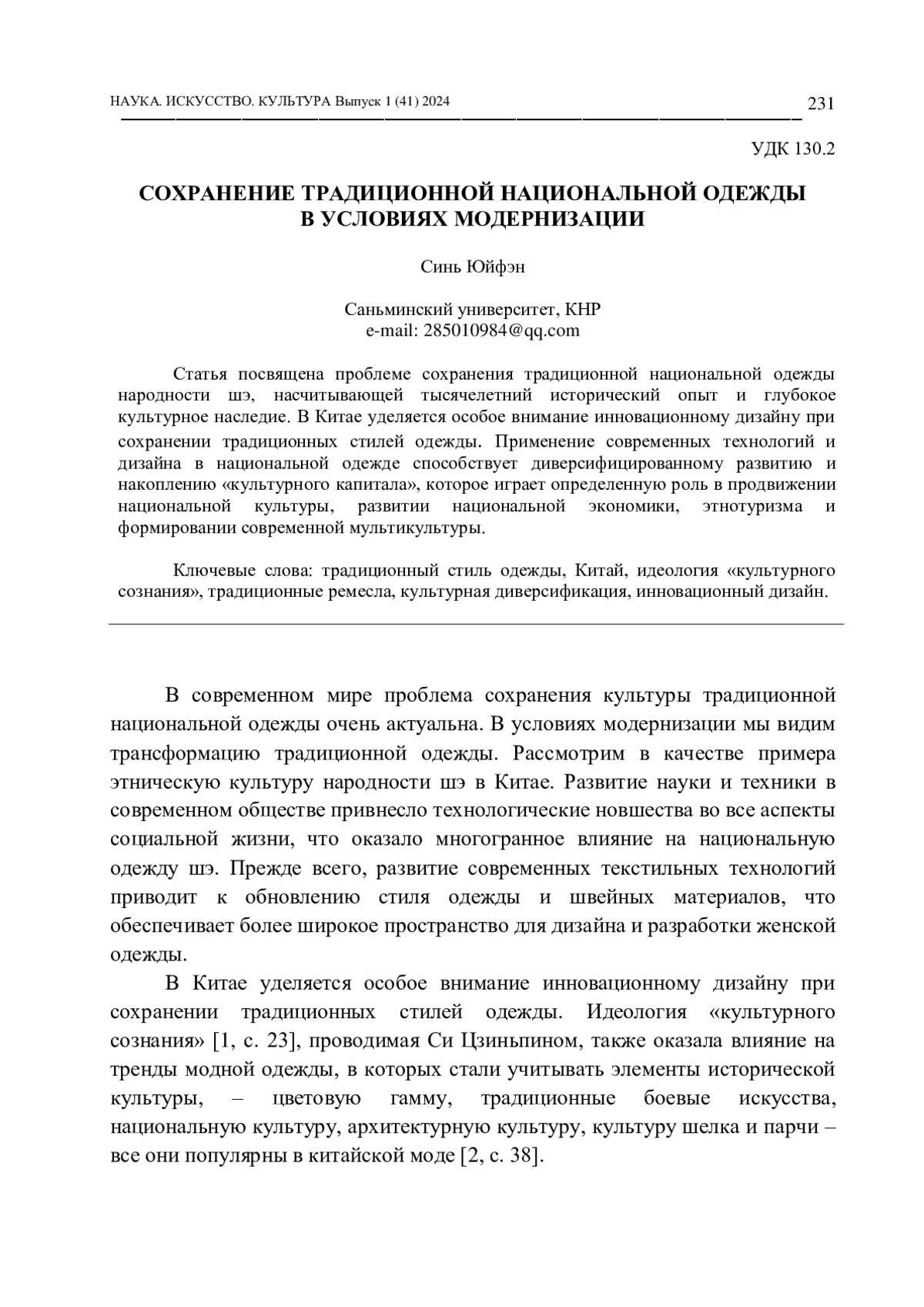 НАУКА. ИСКУССТВО. КУЛЬТУРА Выпуск 1 (41) 2024

231

УДК 130.2

СОХРАНЕНИЕ ТРАДИЦИОННОЙ НАЦИОНАЛЬНОЙ ОДЕЖДЫ В УСЛОВИЯХ МОДЕРНИЗАЦИИ

Синь Юйфэн

Саньминский университет, КНР
e-mail: 285010984@qq.com

Статья посвящена проблеме сохранения традиционной национальной одежды народности шэ, насчитывающей тысячелетний исторический опыт и глубокое культурное наследие. В Китае уделяется особое внимание инновационному дизайну при сохранении традиционных стилей одежды. Применение современных технологий и дизайна в национальной одежде способствует диверсифицированному развитию и накоплению «культурного капитала», которое играет определенную роль в продвижении национальной культуры, развитии национальной экономики, этнотуризма и формировании современной мультикультуры.

Ключевые слова: традиционный стиль одежды, Китай, идеология «культурного сознания», традиционные ремесла, культурная диверсификация, инновационный дизайн.

В современном мире проблема сохранения культуры традиционной национальной одежды очень актуальна. В условиях модернизации мы видим трансформацию традиционной одежды. Рассмотрим в качестве примера этническую культуру народности шэ в Китае. Развитие науки и техники в современном обществе привнесло технологические новшества во все аспекты социальной жизни, что оказало многогранное влияние на национальную одежду шэ. Прежде всего, развитие современных текстильных технологий приводит к обновлению стиля одежды и швейных материалов, что обеспечивает более широкое пространство для дизайна и разработки женской одежды.

В Китае уделяется особое внимание инновационному дизайну при сохранении традиционных стилей одежды. Идеология «культурного сознания» [1, с. 23], проводимая Си Цзиньпином, также оказала влияние на тренды модной одежды, в которых стали учитывать элементы исторической культуры, – цветовую гамму, традиционные боевые искусства, национальную культуру, архитектурную культуру, культуру шелка и парчи – все они популярны в китайской моде [2, с. 38].